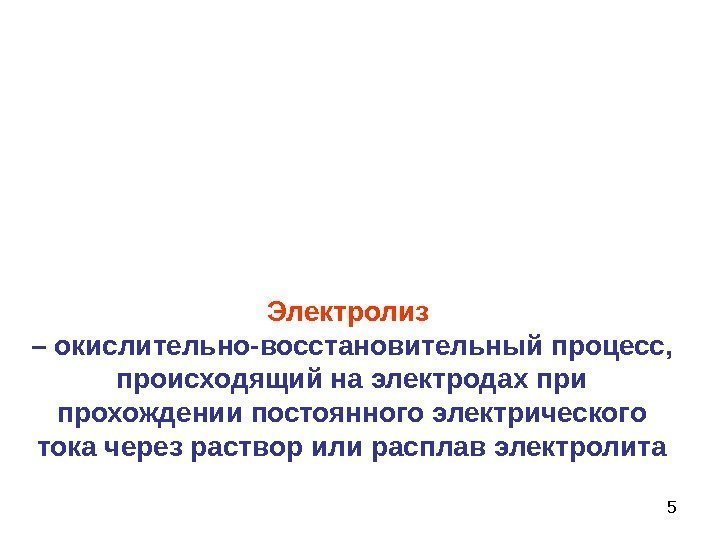 Электролиз

– окислительно-восстановительный процесс, происходящий на электродах при прохождении постоянного электрического тока через раствор или расплав электролита

5